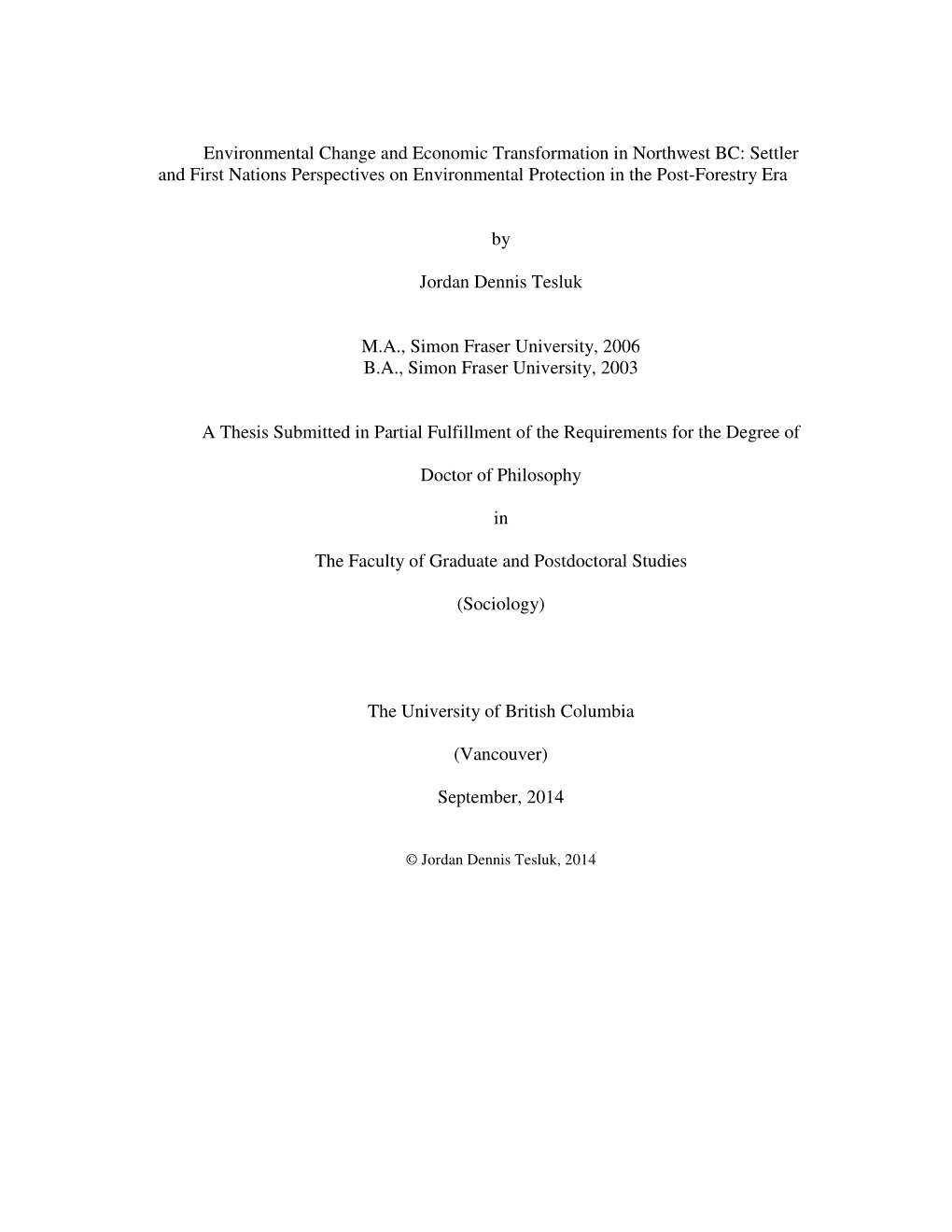 Environmental Change and Economic Transformation in Northwest BC: Settler and First Nations Perspectives on Environmental Protection in the Post-Forestry Era

by

Jordan Dennis Tesluk

M.A., Simon Fraser University, 2006
B.A., Simon Fraser University, 2003

A Thesis Submitted in Partial Fulfillment of the Requirements for the Degree of

Doctor of Philosophy

in

The Faculty of Graduate and Postdoctoral Studies

(Sociology)

The University of British Columbia

(Vancouver)

September, 2014

© Jordan Dennis Tesluk, 2014